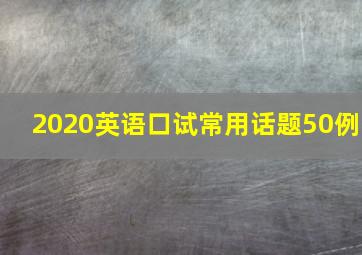 2020英语口试常用话题50例